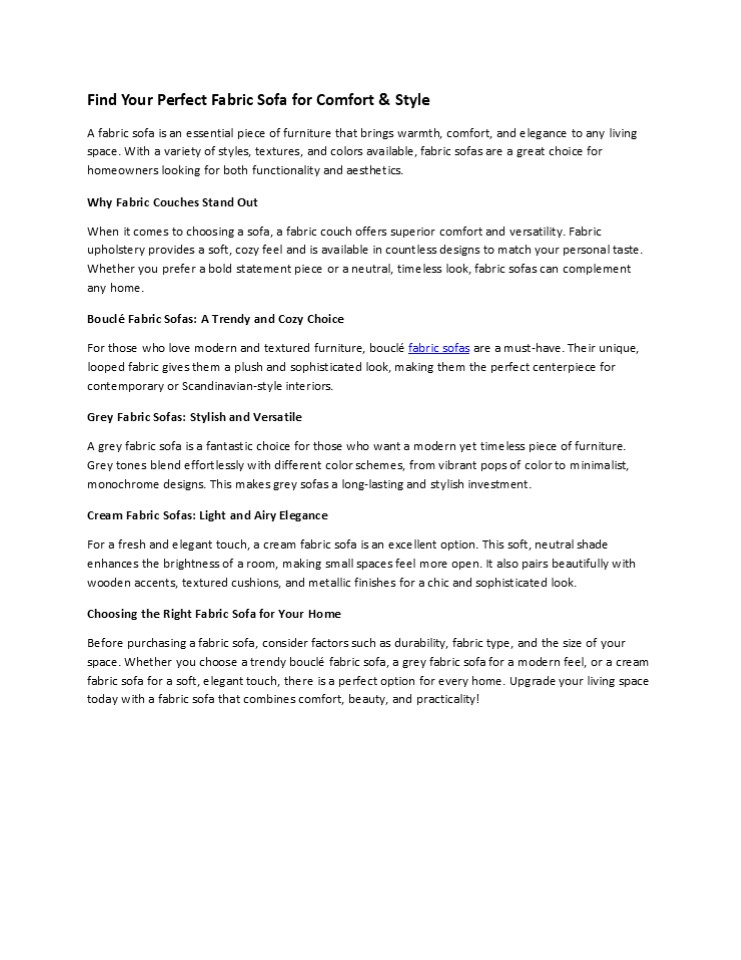 Find Your Perfect Fabric Sofa for Comfort & Style

A fabric sofa is an essential piece of furniture that brings warmth, comfort, and elegance to any living space. With a variety of styles, textures, and colors available, fabric sofas are a great choice for homeowners looking for both functionality and aesthetics.

Why Fabric Couches Stand Out

When it comes to choosing a sofa, a fabric couch offers superior comfort and versatility. Fabric upholstery provides a soft, cozy feel and is available in countless designs to match your personal taste. Whether you prefer a bold statement piece or a neutral, timeless look, fabric sofas can complement any home.

Bouclé Fabric Sofas: A Trendy and Cozy Choice

For those who love modern and textured furniture, bouclé fabric sofas are a must-have. Their unique, looped fabric gives them a plush and sophisticated look, making them the perfect centerpiece for contemporary or Scandinavian-style interiors.

Grey Fabric Sofas: Stylish and Versatile

A grey fabric sofa is a fantastic choice for those who want a modern yet timeless piece of furniture. Grey tones blend effortlessly with different color schemes, from vibrant pops of color to minimalist, monochrome designs. This makes grey sofas a long-lasting and stylish investment.

Cream Fabric Sofas: Light and Airy Elegance

For a fresh and elegant touch, a cream fabric sofa is an excellent option. This soft, neutral shade enhances the brightness of a room, making small spaces feel more open. It also pairs beautifully with wooden accents, textured cushions, and metallic finishes for a chic and sophisticated look.

Choosing the Right Fabric Sofa for Your Home

Before purchasing a fabric sofa, consider factors such as durability, fabric type, and the size of your space. Whether you choose a trendy bouclé fabric sofa, a grey fabric sofa for a modern feel, or a cream fabric sofa for a soft, elegant touch, there is a perfect option for every home. Upgrade your living space today with a fabric sofa that combines comfort, beauty, and practicality!